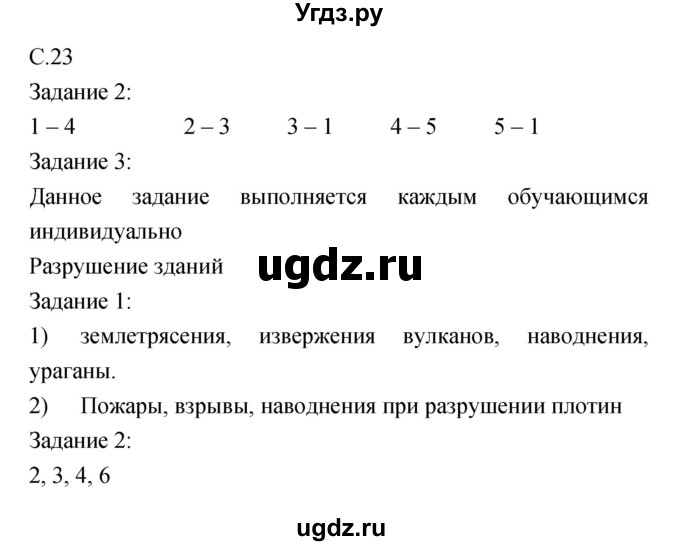 Угдз.ру

С.23

Задание 2:

1 – 4 2 – 3 3 – 1 4 – 5 5 – 1

Задание 3:

Данное задание выполняется каждым обучающимся индивидуально

Разрушение зданий

ugdz.ru

Задание 1:

1) землетрясения, извержения вулканов, наводнения, ураганы.

2) Пожары, взрывы, наводнения при разрушении плотин

Задание 2:

2, 3, 4, 6

ugdz.ru